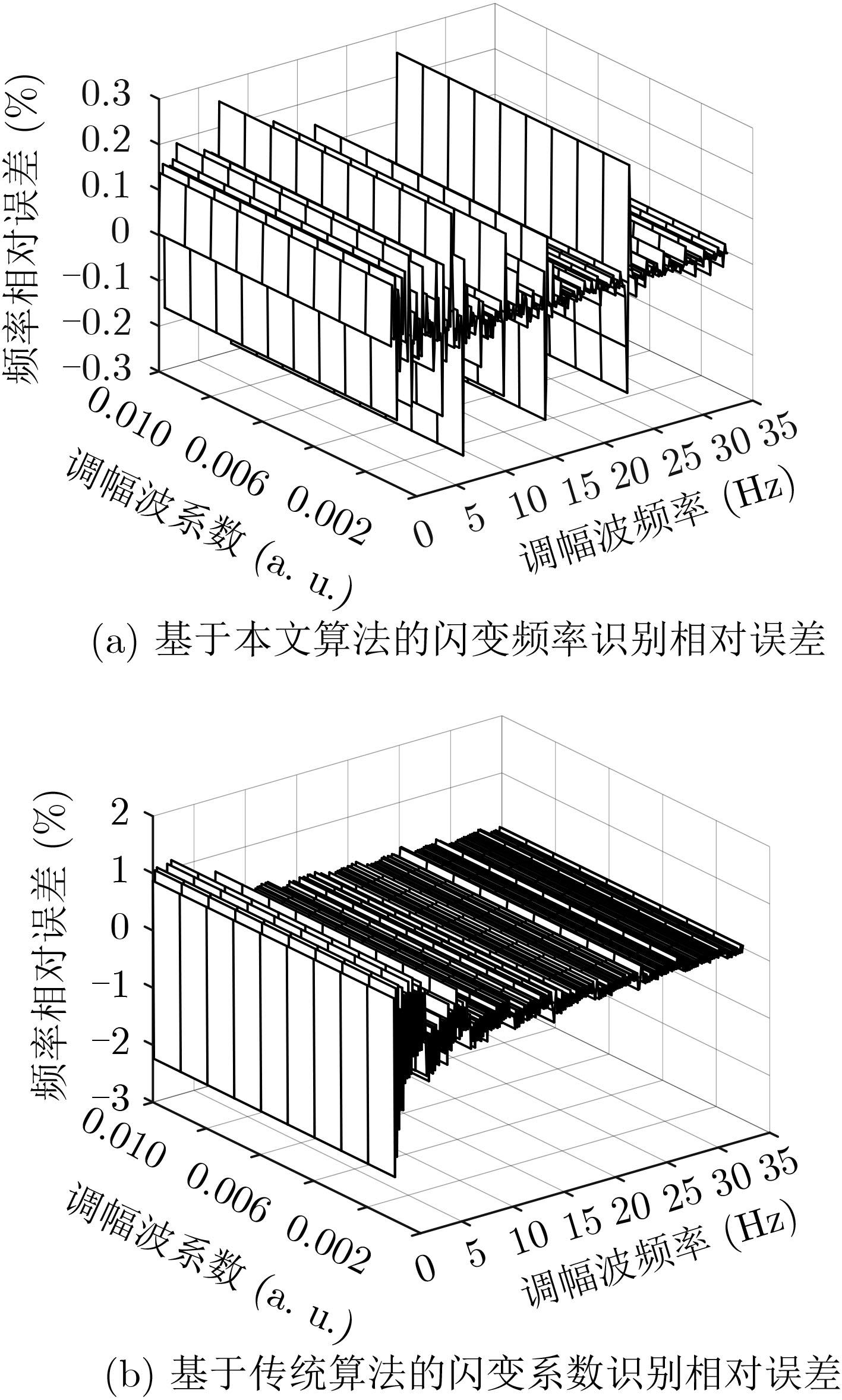 频率相对误差 (%)

0.3
0.2
0.1
0
−0.1
−0.2
−0.3

0.010
0.006
0.002
调幅波系数 (a. u.)

0
5
10
15
20
25
30
35
调幅波频率 (Hz)

(a) 基于本文算法的闪变频率识别相对误差

频率相对误差 (%)

2
1
0
−1
−2
−3

0.010
0.006
0.002
调幅波系数 (a. u.)

0
5
10
15
20
25
30
35
调幅波频率 (Hz)

(b) 基于传统算法的闪变系数识别相对误差